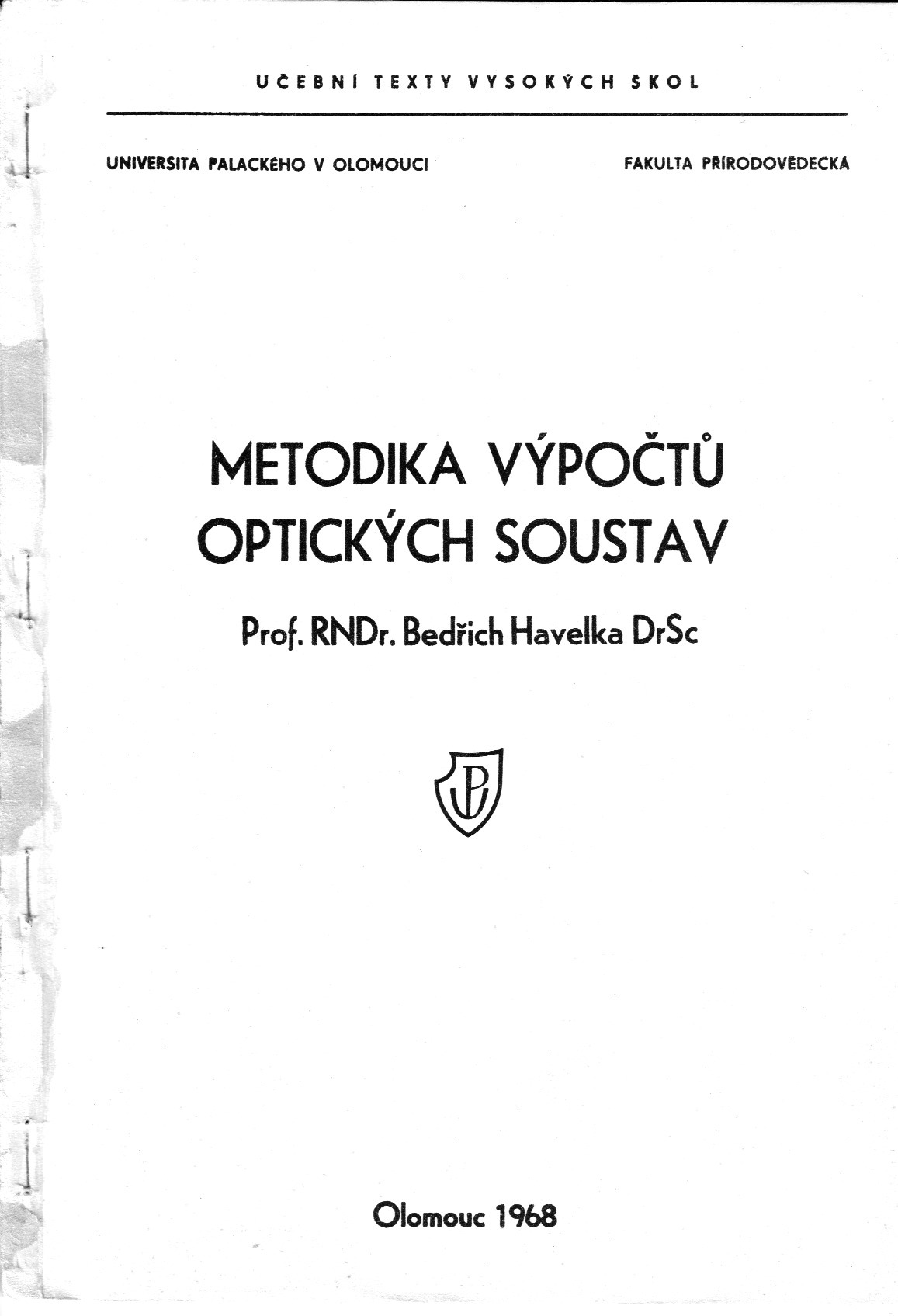 UČEBNÍ TEXTY VYSOKÝCH ŠKOL

UNIVERSITA PALACKÉHO V OLOMOUCI

FAKULTA PŘÍRODOVĚDECKÁ

METODIKA VÝPOČTŮ OPTICKÝCH SOUSTAV

Prof. RNDr. Bedřich Havelka DrSc

UP

Olomouc 1968